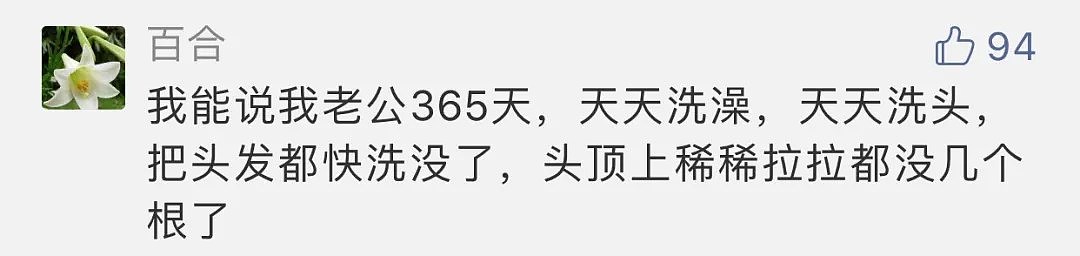 百合

94

我能说我老公365天，天天洗澡，天天洗头，把头发都快洗没了，头顶上稀稀拉拉都没几个根了